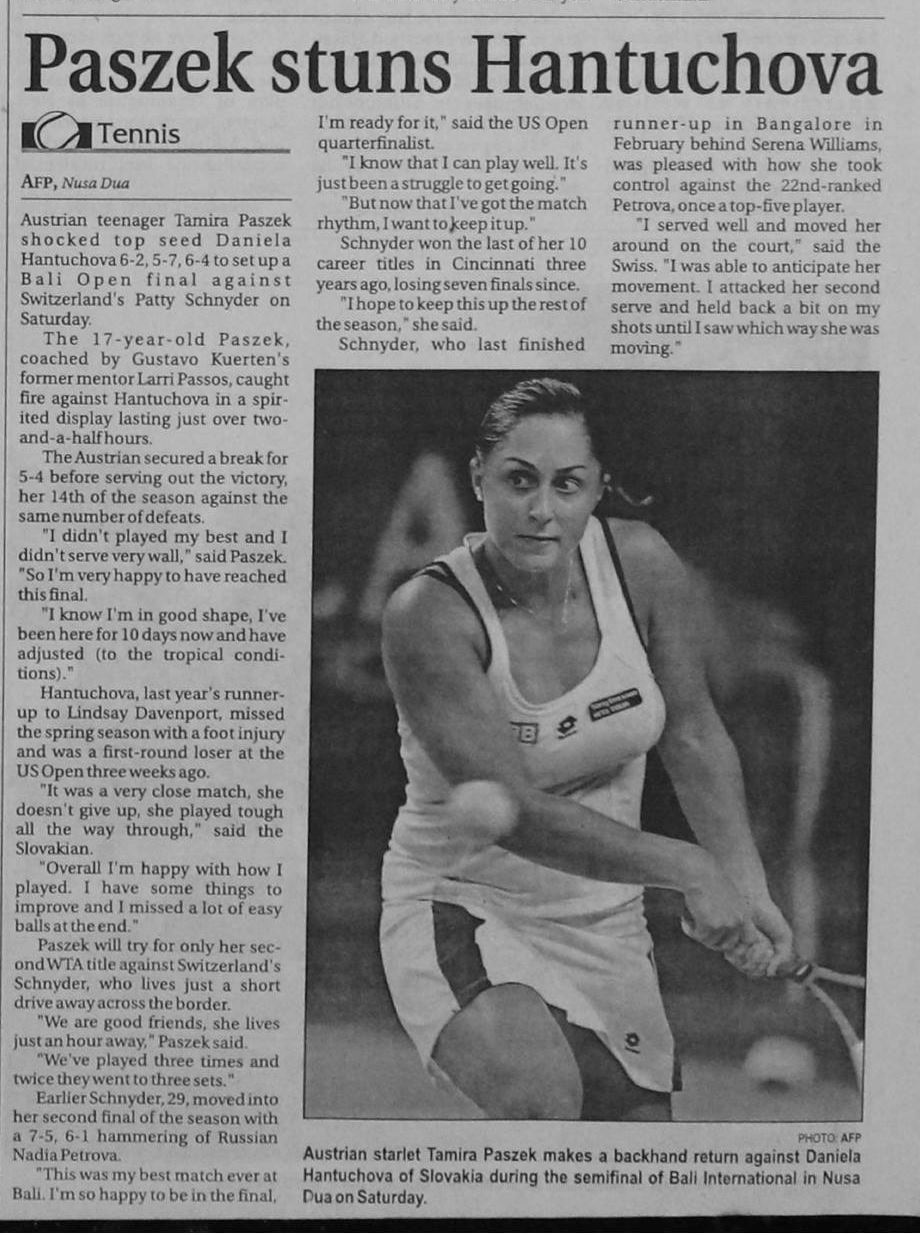 Paszek stuns Hantuchova

Tennis

AFP, Nusa Dua

Austrian teenager Tamira Paszek shocked top seed Daniela Hantuchova 6-2, 5-7, 6-4 to set up a Bali Open final against Switzerland's Patty Schnyder on Saturday.

The 17-year-old Paszek, coached by Gustavo Kuerten's former mentor Larri Passos, caught fire against Hantuchova in a spirited display lasting just over two-and-a-half hours.

The Austrian secured a break for 5-4 before serving out the victory, her 14th of the season against the same number of defeats.

"I didn't played my best and I didn't serve very wall," said Paszek. "So I'm very happy to have reached this final.

"I know I'm in good shape, I've been here for 10 days now and have adjusted (to the tropical conditions)."

Hantuchova, last year's runner-up to Lindsay Davenport, missed the spring season with a foot injury and was a first-round loser at the US Open three weeks ago.

"It was a very close match, she doesn't give up, she played tough all the way through," said the Slovakian.

"Overall I'm happy with how I played. I have some things to improve and I missed a lot of easy balls at the end."

Paszek will try for only her second WTA title against Switzerland's Schnyder, who lives just a short drive away across the border.

"We are good friends, she lives just an hour away," Paszek said.

"We've played three times and twice they went to three sets."

Earlier Schnyder, 29, moved into her second final of the season with a 7-5, 6-1 hammering of Russian Nadia Petrova.

"This was my best match ever at Bali. I'm so happy to be in the final, I'm ready for it," said the US Open quarterfinalist.

"I know that I can play well. It's just been a struggle to get going."

"But now that I've got the match rhythm, I want to keep it up."

Schnyder won the last of her 10 career titles in Cincinnati three years ago, losing seven finals since.

"I hope to keep this up the rest of the season," she said.

Schnyder, who last finished runner-up in Bangalore in February behind Serena Williams, was pleased with how she took control against the 22nd-ranked Petrova, once a top-five player.

"I served well and moved her around on the court," said the Swiss. "I was able to anticipate her movement. I attacked her second serve and held back a bit on my shots until I saw which way she was moving."

PHOTO: AFP
Austrian starlet Tamira Paszek makes a backhand return against Daniela Hantuchova of Slovakia during the semifinal of Bali International in Nusa Dua on Saturday.